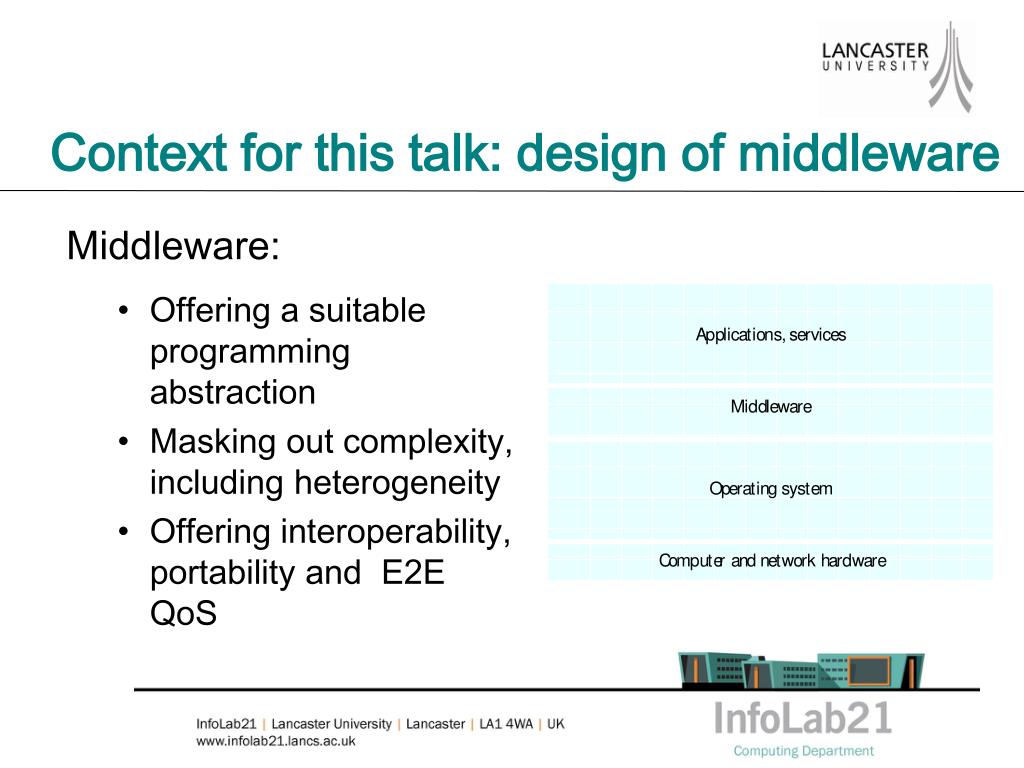 LANCASTER UNIVERSITY

Context for this talk: design of middleware

Middleware:

• Offering a suitable programming abstraction
• Masking out complexity, including heterogeneity
• Offering interoperability, portability and E2E QoS

Applications, services

Middleware

Operating system

Computer and network hardware

InfoLab21 | Lancaster University | Lancaster | LA1 4WA | UK
www.infolab21.lancs.ac.uk

InfoLab21
Computing Department